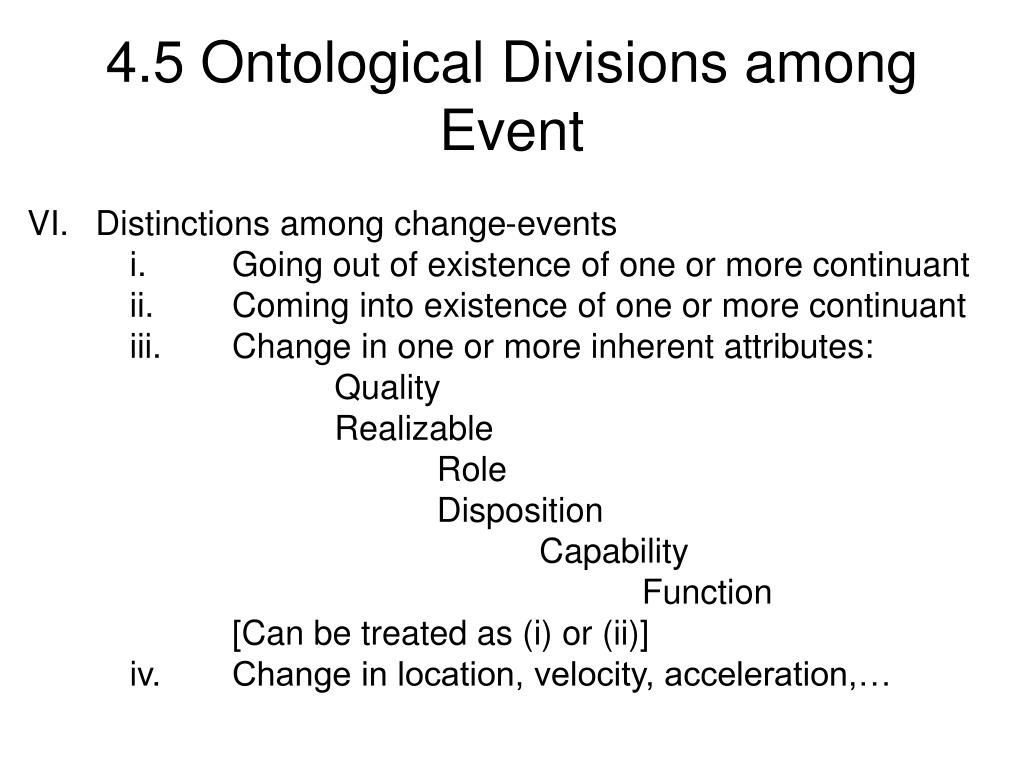 4.5 Ontological Divisions among Event

VI. Distinctions among change-events
i. Going out of existence of one or more continuant
ii. Coming into existence of one or more continuant
iii. Change in one or more inherent attributes:
Quality
Realizable
Role
Disposition
Capability
Function
[Can be treated as (i) or (ii)]
iv. Change in location, velocity, acceleration,…